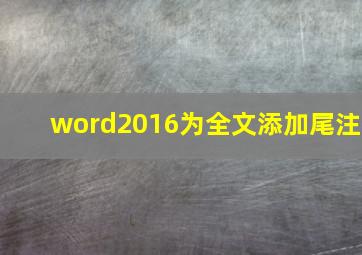 word2016为全文添加尾注